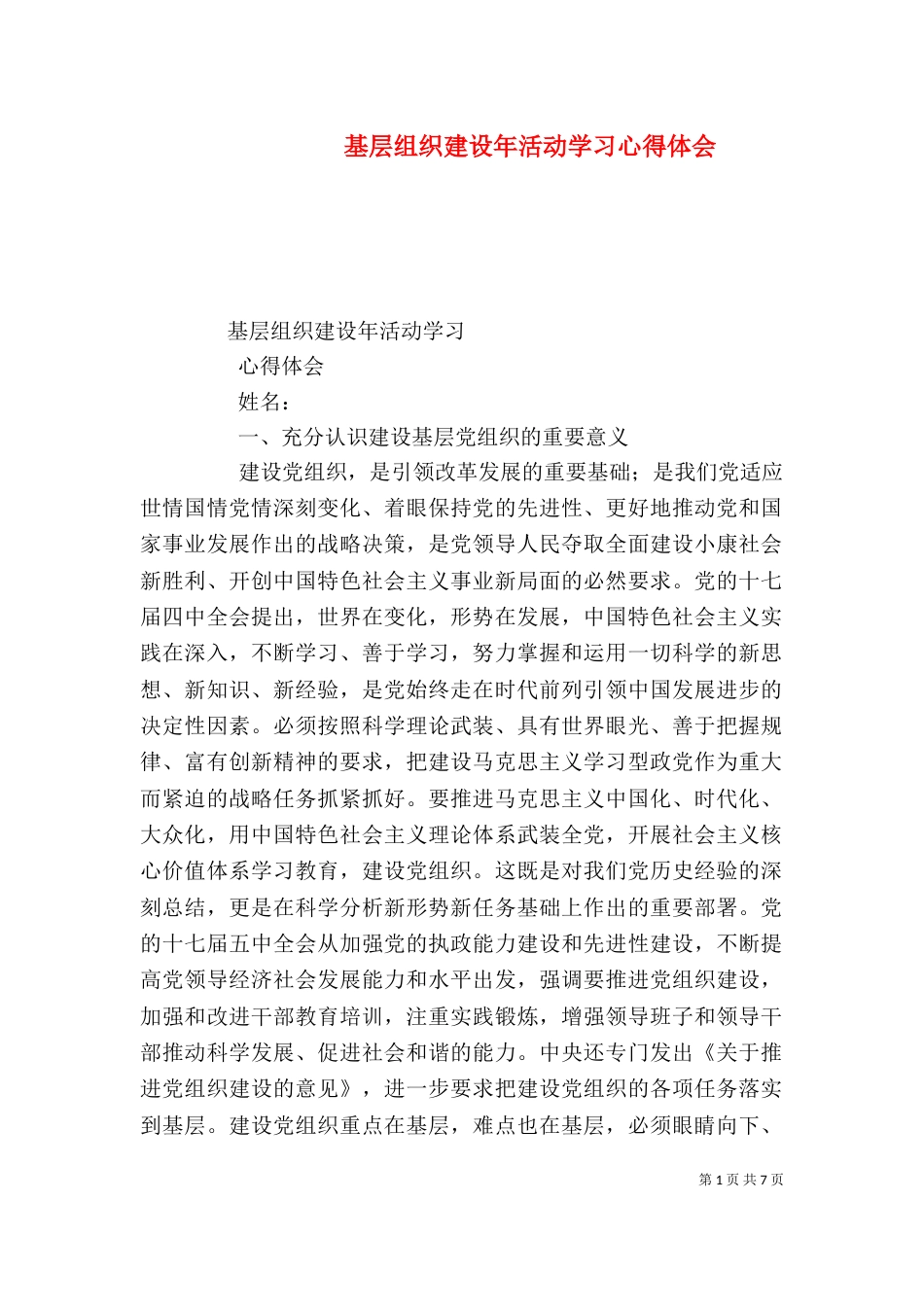 基层组织建设年活动学习心得体会

基层组织建设年活动学习

心得体会

姓名：

一、充分认识建设基层党组织的重要意义

建设党组织，是引领改革发展的重要基础；是我们党适应世情国情党情深刻变化、着眼保持党的先进性、更好地推动党和国家事业发展作出的战略决策，是党领导人民夺取全面建设小康社会新胜利、开创中国特色社会主义事业新局面的必然要求。党的十七届四中全会提出，世界在变化，形势在发展，中国特色社会主义实践在深入，不断学习、善于学习，努力掌握和运用一切科学的新思想、新知识、新经验，是党始终走在时代前列引领中国发展进步的决定性因素。必须按照科学理论武装、具有世界眼光、善于把握规律、富有创新精神的要求，把建设马克思主义学习型政党作为重大而紧迫的战略任务抓紧抓好。要推进马克思主义中国化、时代化、大众化，用中国特色社会主义理论体系武装全党，开展社会主义核心价值体系学习教育，建设党组织。这既是对我们党历史经验的深刻总结，更是在科学分析新形势新任务基础上作出的重要部署。党的十七届五中全会从加强党的执政能力建设和先进性建设，不断提高党领导经济社会发展能力和水平出发，强调要推进党组织建设，加强和改进干部教育培训，注重实践锻炼，增强领导班子和领导干部推动科学发展、促进社会和谐的能力。中央还专门发出《关于推进党组织建设的意见》，进一步要求把建设党组织的各项任务落实到基层。建设党组织重点在基层，难点也在基层，必须眼睛向下、

第 1 页 共 7 页